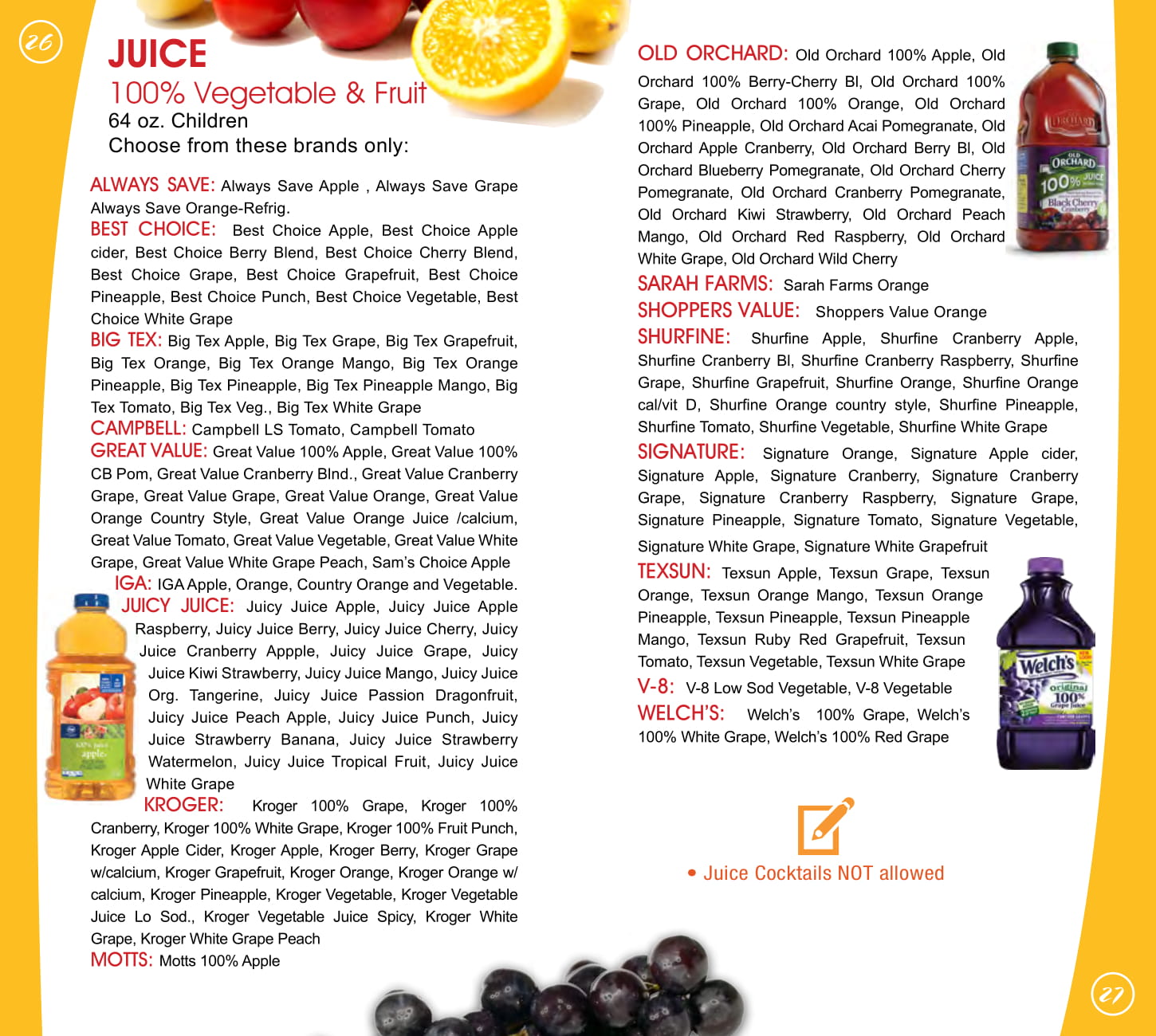 26

JUICE

100% Vegetable & Fruit

64 oz. Children

Choose from these brands only:

ALWAYS SAVE: Always Save Apple , Always Save Grape Always Save Orange-Refrig.

BEST CHOICE: Best Choice Apple, Best Choice Apple cider, Best Choice Berry Blend, Best Choice Cherry Blend, Best Choice Grape, Best Choice Grapefruit, Best Choice Pineapple, Best Choice Punch, Best Choice Vegetable, Best Choice White Grape

BIG TEX: Big Tex Apple, Big Tex Grape, Big Tex Grapefruit, Big Tex Orange, Big Tex Orange Mango, Big Tex Orange Pineapple, Big Tex Pineapple, Big Tex Pineapple Mango, Big Tex Tomato, Big Tex Veg., Big Tex White Grape

CAMPBELL: Campbell LS Tomato, Campbell Tomato

GREAT VALUE: Great Value 100% Apple, Great Value 100% CB Pom, Great Value Cranberry Blnd., Great Value Cranberry Grape, Great Value Grape, Great Value Orange, Great Value Orange Country Style, Great Value Orange Juice /calcium, Great Value Tomato, Great Value Vegetable, Great Value White Grape, Great Value White Grape Peach, Sam's Choice Apple

IGA: IGA Apple, Orange, Country Orange and Vegetable.

JUICY JUICE: Juicy Juice Apple, Juicy Juice Apple Raspberry, Juicy Juice Berry, Juicy Juice Cherry, Juicy Juice Cranberry Appple, Juicy Juice Grape, Juicy Juice Kiwi Strawberry, Juicy Juice Mango, Juicy Juice Org. Tangerine, Juicy Juice Passion Dragonfruit, Juicy Juice Peach Apple, Juicy Juice Punch, Juicy Juice Strawberry Banana, Juicy Juice Strawberry Watermelon, Juicy Juice Tropical Fruit, Juicy Juice White Grape

KROGER: Kroger 100% Grape, Kroger 100% Cranberry, Kroger 100% White Grape, Kroger 100% Fruit Punch, Kroger Apple Cider, Kroger Apple, Kroger Berry, Kroger Grape w/calcium, Kroger Grapefruit, Kroger Orange, Kroger Orange w/ calcium, Kroger Pineapple, Kroger Vegetable, Kroger Vegetable Juice Lo Sod., Kroger Vegetable Juice Spicy, Kroger White Grape, Kroger White Grape Peach

MOTTS: Motts 100% Apple

OLD ORCHARD: Old Orchard 100% Apple, Old Orchard 100% Berry-Cherry Bl, Old Orchard 100% Grape, Old Orchard 100% Orange, Old Orchard 100% Pineapple, Old Orchard Acai Pomegranate, Old Orchard Apple Cranberry, Old Orchard Berry Bl, Old Orchard Blueberry Pomegranate, Old Orchard Cherry Pomegranate, Old Orchard Cranberry Pomegranate, Old Orchard Kiwi Strawberry, Old Orchard Peach Mango, Old Orchard Red Raspberry, Old Orchard White Grape, Old Orchard Wild Cherry

SARAH FARMS: Sarah Farms Orange

SHOPPERS VALUE: Shoppers Value Orange

SHURFINE: Shurfine Apple, Shurfine Cranberry Apple, Shurfine Cranberry Bl, Shurfine Cranberry Raspberry, Shurfine Grape, Shurfine Grapefruit, Shurfine Orange, Shurfine Orange cal/vit D, Shurfine Orange country style, Shurfine Pineapple, Shurfine Tomato, Shurfine Vegetable, Shurfine White Grape

SIGNATURE: Signature Orange, Signature Apple cider, Signature Apple, Signature Cranberry, Signature Cranberry Grape, Signature Cranberry Raspberry, Signature Grape, Signature Pineapple, Signature Tomato, Signature Vegetable, Signature White Grape, Signature White Grapefruit

TEXSUN: Texsun Apple, Texsun Grape, Texsun Orange, Texsun Orange Mango, Texsun Orange Pineapple, Texsun Pineapple, Texsun Pineapple Mango, Texsun Ruby Red Grapefruit, Texsun Tomato, Texsun Vegetable, Texsun White Grape

V-8: V-8 Low Sod Vegetable, V-8 Vegetable

WELCH'S: Welch's 100% Grape, Welch's 100% White Grape, Welch's 100% Red Grape

• Juice Cocktails NOT allowed

27